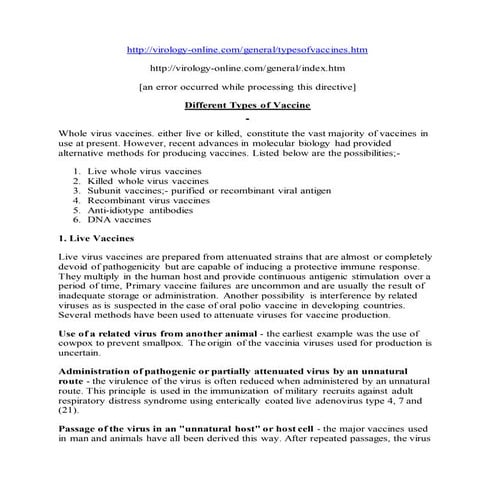 http://virology-online.com/general/typesofvaccines.htm

http://virology-online.com/general/index.htm

[an error occurred while processing this directive]

Different Types of Vaccine

-

Whole virus vaccines. either live or killed, constitute the vast majority of vaccines in use at present. However, recent advances in molecular biology had provided alternative methods for producing vaccines. Listed below are the possibilities;-

1. Live whole virus vaccines
2. Killed whole virus vaccines
3. Subunit vaccines;- purified or recombinant viral antigen
4. Recombinant virus vaccines
5. Anti-idiotype antibodies
6. DNA vaccines

1. Live Vaccines

Live virus vaccines are prepared from attenuated strains that are almost or completely devoid of pathogenicity but are capable of inducing a protective immune response. They multiply in the human host and provide continuous antigenic stimulation over a period of time, Primary vaccine failures are uncommon and are usually the result of inadequate storage or administration. Another possibility is interference by related viruses as is suspected in the case of oral polio vaccine in developing countries. Several methods have been used to attenuate viruses for vaccine production.

Use of a related virus from another animal - the earliest example was the use of cowpox to prevent smallpox. The origin of the vaccinia viruses used for production is uncertain.

Administration of pathogenic or partially attenuated virus by an unnatural route - the virulence of the virus is often reduced when administered by an unnatural route. This principle is used in the immunization of military recruits against adult respiratory distress syndrome using enterically coated live adenovirus type 4, 7 and (21).

Passage of the virus in an "unnatural host" or host cell - the major vaccines used in man and animals have all been derived this way. After repeated passages, the virus